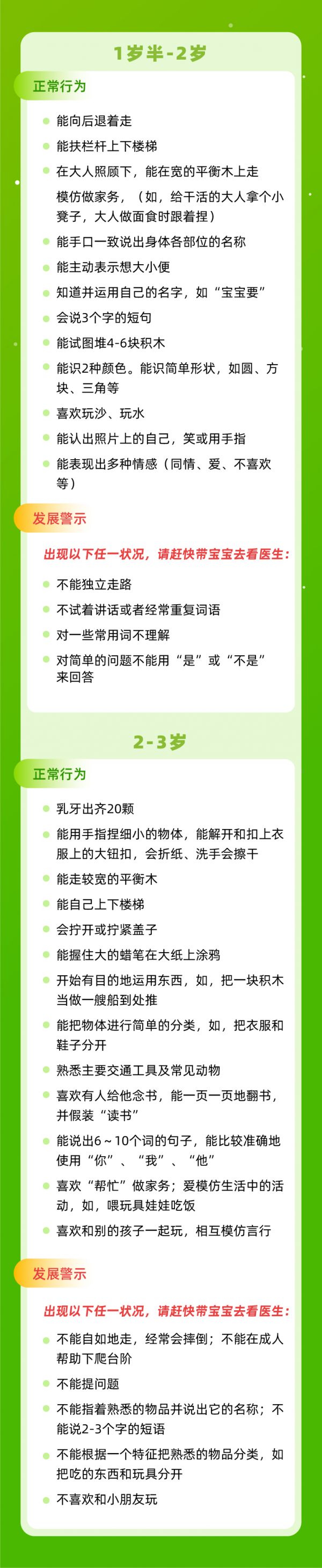 1岁半-2岁

正常行为

• 能向后退着走
• 能扶栏杆上下楼梯
• 在大人照顾下，能在宽的平衡木上走
模仿做家务，（如，给干活的大人拿个小凳子，大人做面食时跟着捏）
• 能手口一致说出身体各部位的名称
• 能主动表示想大小便
• 知道并运用自己的名字，如“宝宝要”
• 会说3个字的短句
• 能试图堆4-6块积木
• 能识2种颜色。能识简单形状，如圆、方块、三角等
• 喜欢玩沙、玩水
• 能认出照片上的自己，笑或用手指
• 能表现出多种情感（同情、爱、不喜欢等）

发展警示

出现以下任一状况，请赶快带宝宝去看医生：

• 不能独立走路
• 不试着讲话或者经常重复词语
• 对一些常用词不理解
• 对简单的问题不能用“是”或“不是”来回答

2-3岁

正常行为

• 乳牙出齐20颗
• 能用手指捏细小的物体，能解开和扣上衣服上的大钮扣，会折纸、洗手会擦干
• 能走较宽的平衡木
• 能自己上下楼梯
• 会拧开或拧紧盖子
• 能握住大的蜡笔在大纸上涂鸦
• 开始有目的地运用东西，如，把一块积木当做一艘船到处推
• 能把物体进行简单的分类，如，把衣服和鞋子分开
• 熟悉主要交通工具及常见动物
• 喜欢有人给他念书，能一页一页地翻书，并假装“读书”
• 能说出6～10个词的句子，能比较准确地使用“你”、“我”、“他”
• 喜欢“帮忙”做家务；爱模仿生活中的活动，如，喂玩具娃娃吃饭
• 喜欢和别的孩子一起玩，相互模仿言行

发展警示

出现以下任一状况，请赶快带宝宝去看医生：

• 不能自如地走，经常会摔倒；不能在成人帮助下爬台阶
• 不能提问题
• 不能指着熟悉的物品并说出它的名称；不能说2-3个字的短语
• 不能根据一个特征把熟悉的物品分类，如把吃的东西和玩具分开
• 不喜欢和小朋友玩